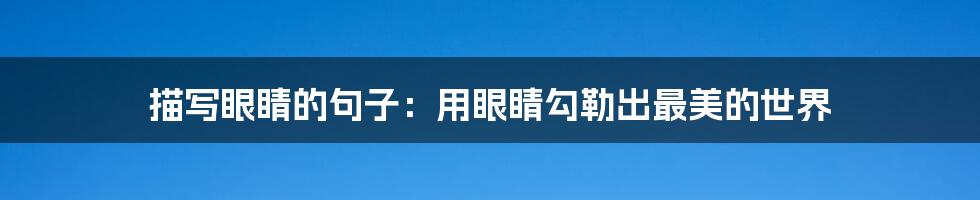 描写眼睛的句子：用眼睛勾勒出最美的世界